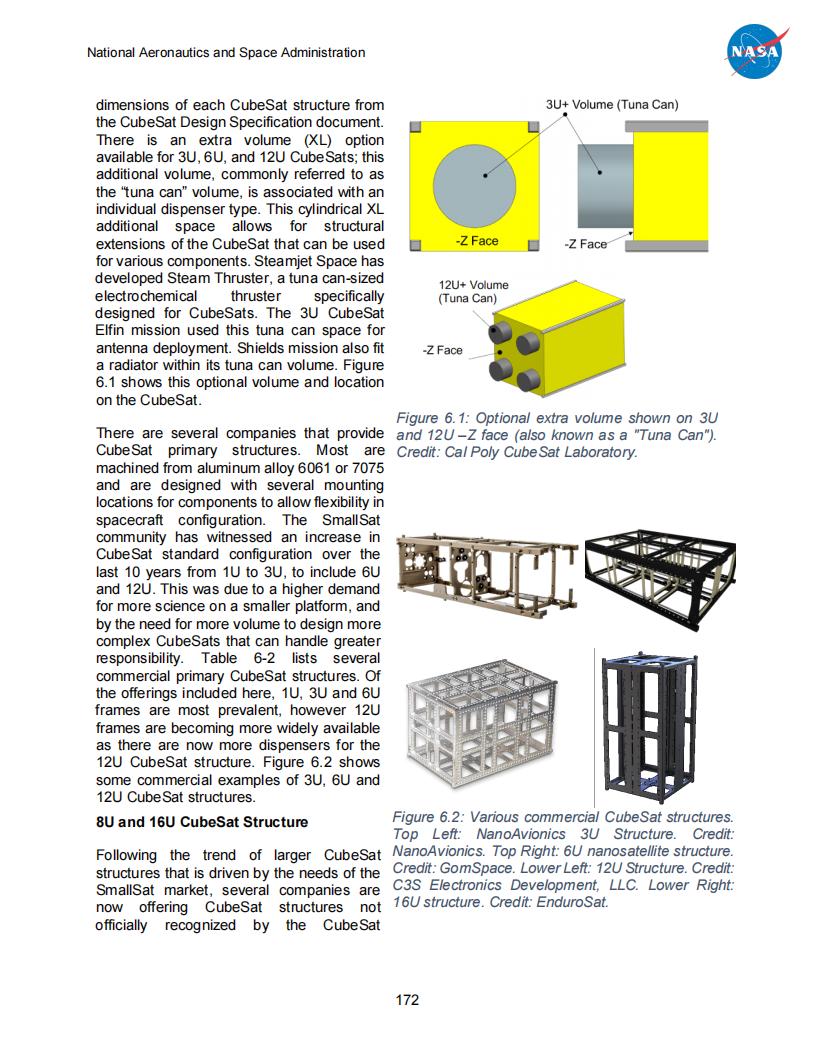 National Aeronautics and Space Administration

NASA

dimensions of each CubeSat structure from the CubeSat Design Specification document. There is an extra volume (XL) option available for 3U, 6U, and 12U CubeSats; this additional volume, commonly referred to as the "tuna can" volume, is associated with an individual dispenser type. This cylindrical XL additional space allows for structural extensions of the CubeSat that can be used for various components. Steamjet Space has developed Steam Thruster, a tuna can-sized electrochemical thruster specifically designed for CubeSats. The 3U CubeSat Elfin mission used this tuna can space for antenna deployment. Shields mission also fit a radiator within its tuna can volume. Figure 6.1 shows this optional volume and location on the CubeSat.

There are several companies that provide CubeSat primary structures. Most are machined from aluminum alloy 6061 or 7075 and are designed with several mounting locations for components to allow flexibility in spacecraft configuration. The SmallSat community has witnessed an increase in CubeSat standard configuration over the last 10 years from 1U to 3U, to include 6U and 12U. This was due to a higher demand for more science on a smaller platform, and by the need for more volume to design more complex CubeSats that can handle greater responsibility. Table 6-2 lists several commercial primary CubeSat structures. Of the offerings included here, 1U, 3U and 6U frames are most prevalent, however 12U frames are becoming more widely available as there are now more dispensers for the 12U CubeSat structure. Figure 6.2 shows some commercial examples of 3U, 6U and 12U CubeSat structures.

8U and 16U CubeSat Structure

Following the trend of larger CubeSat structures that is driven by the needs of the SmallSat market, several companies are now offering CubeSat structures not officially recognized by the CubeSat

3U+ Volume (Tuna Can)

-Z Face

-Z Face

12U+ Volume (Tuna Can)

-Z Face

Figure 6.1: Optional extra volume shown on 3U and 12U –Z face (also known as a "Tuna Can"). Credit: Cal Poly CubeSat Laboratory.

Figure 6.2: Various commercial CubeSat structures. Top Left: NanoAvionics 3U Structure. Credit: NanoAvionics. Top Right: 6U nanosatellite structure. Credit: GomSpace. Lower Left: 12U Structure. Credit: C3S Electronics Development, LLC. Lower Right: 16U structure. Credit: EnduroSat.

172